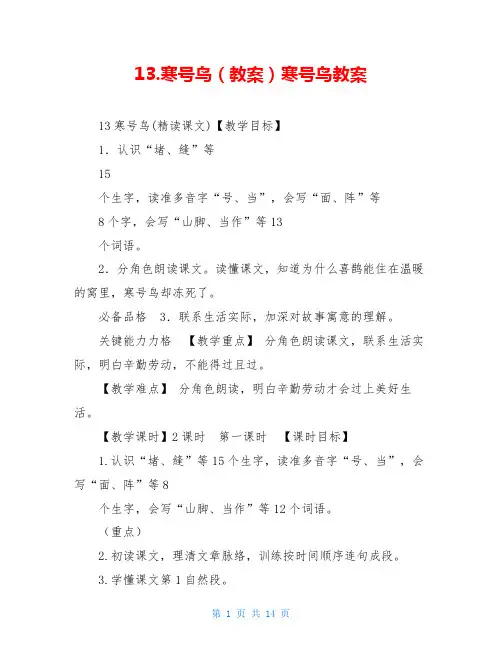 13.寒号鸟（教案）寒号鸟教案

13 寒号鸟(精读课文)【教学目标】

1．认识“堵、缝”等

15

个生字，读准多音字“号、当”，会写“面、阵”等

8 个字，会写“山脚、当作”等 13

个词语。

2．分角色朗读课文。读懂课文，知道为什么喜鹊能住在温暖的窝里，寒号鸟却冻死了。

必备品格　3．联系生活实际，加深对故事寓意的理解。

关键能力力格　【教学重点】 分角色朗读课文，联系生活实际，明白辛勤劳动，不能得过且过。

【教学难点】 分角色朗读，明白辛勤劳动才会过上美好生活。

【教学课时】2 课时　第一课时　【课时目标】

1.认识“堵、缝”等 15 个生字，读准多音字“号、当”，会写“面、阵”等 8

个生字，会写“山脚、当作”等 12 个词语。

（重点）

2.初读课文，理清文章脉络，训练按时间顺序连句成段。

3.学懂课文第 1 自然段。

第 1 页 共 14 页